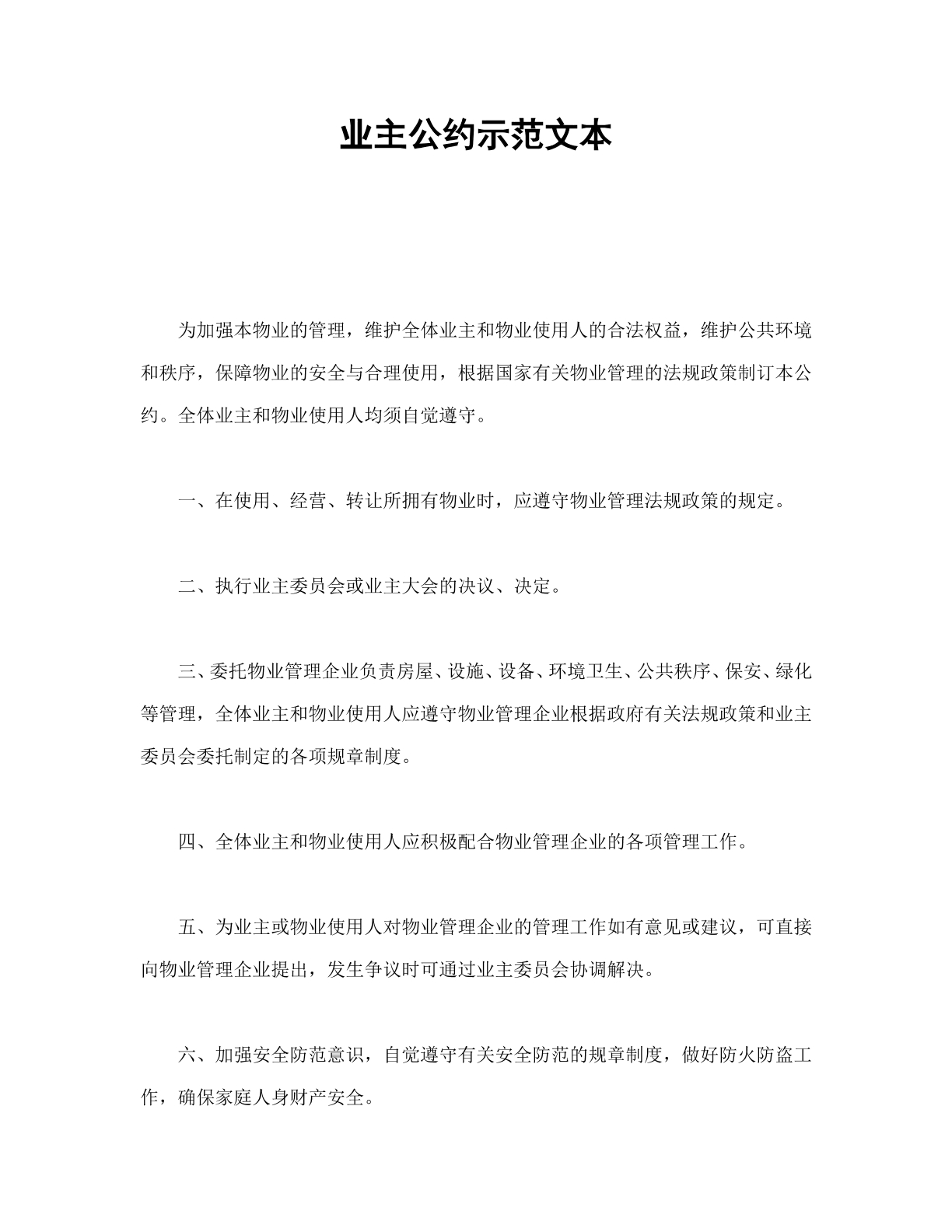 业主公约示范文本

为加强本物业的管理，维护全体业主和物业使用人的合法权益，维护公共环境和秩序，保障物业的安全与合理使用，根据国家有关物业管理的法规政策制订本公约。全体业主和物业使用人均须自觉遵守。

一、在使用、经营、转让所拥有物业时，应遵守物业管理法规政策的规定。

二、执行业主委员会或业主大会的决议、决定。

三、委托物业管理企业负责房屋、设施、设备、环境卫生、公共秩序、保安、绿化等管理，全体业主和物业使用人应遵守物业管理企业根据政府有关法规政策和业主委员会委托制定的各项规章制度。

四、全体业主和物业使用人应积极配合物业管理企业的各项管理工作。

五、为业主或物业使用人对物业管理企业的管理工作如有意见或建议，可直接向物业管理企业提出，发生争议时可通过业主委员会协调解决。

六、加强安全防范意识，自觉遵守有关安全防范的规章制度，做好防火防盗工作，确保家庭人身财产安全。